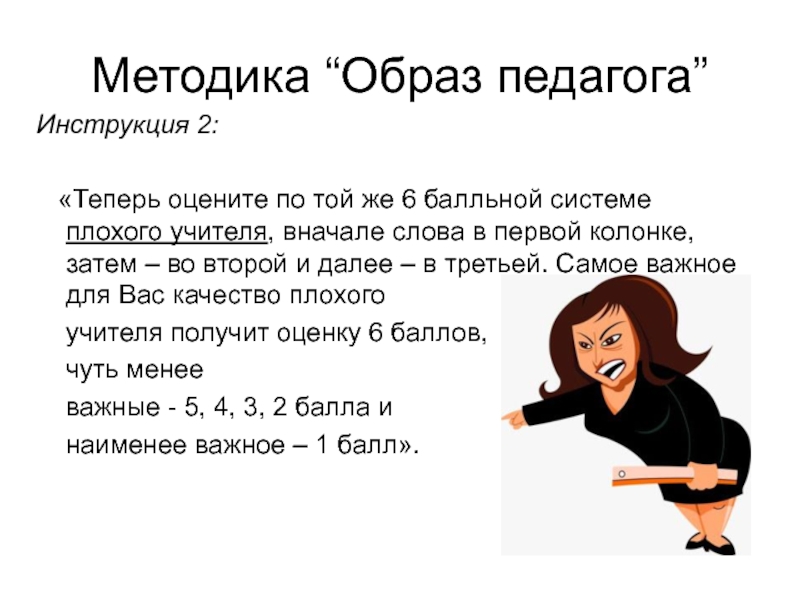 Методика “Образ педагога”

Инструкция 2:

«Теперь оцените по той же 6 балльной системе плохого учителя, вначале слова в первой колонке, затем – во второй и далее – в третьей. Самое важное для Вас качество плохого учителя получит оценку 6 баллов, чуть менее важные - 5, 4, 3, 2 балла и наименее важное – 1 балл».